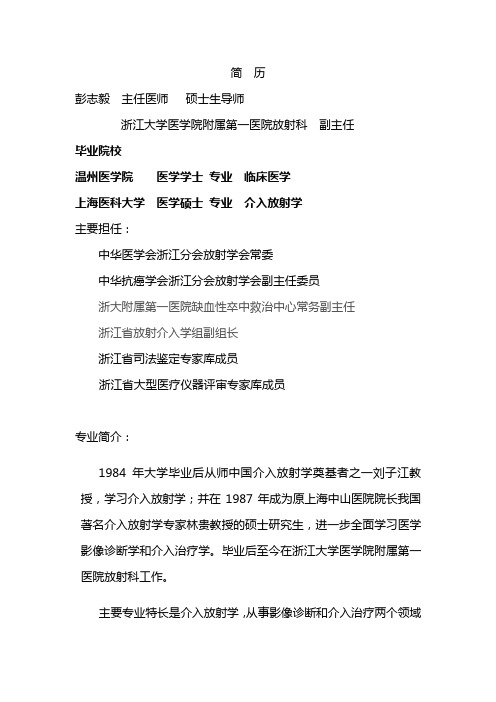 简　历

彭志毅　主任医师　　硕士生导师

浙江大学医学院附属第一医院放射科　副主任

毕业院校

温州医学院　　医学学士　专业　临床医学

上海医科大学　医学硕士　专业　介入放射学

主要担任：

中华医学会浙江分会放射学会常委

中华抗癌学会浙江分会放射学会副主任委员

浙大附属第一医院缺血性卒中救治中心常务副主任

浙江省放射介入学组副组长

浙江省司法鉴定专家库成员

浙江省大型医疗仪器评审专家库成员

专业简介：

1984 年大学毕业后从师中国介入放射学奠基者之一刘子江教授，学习介入放射学；并在 1987 年成为原上海中山医院院长我国著名介入放射学专家林贵教授的硕士研究生，进一步全面学习医学影像诊断学和介入治疗学。毕业后至今在浙江大学医学院附属第一医院放射科工作。

主要专业特长是介入放射学，从事影像诊断和介入治疗两个领域